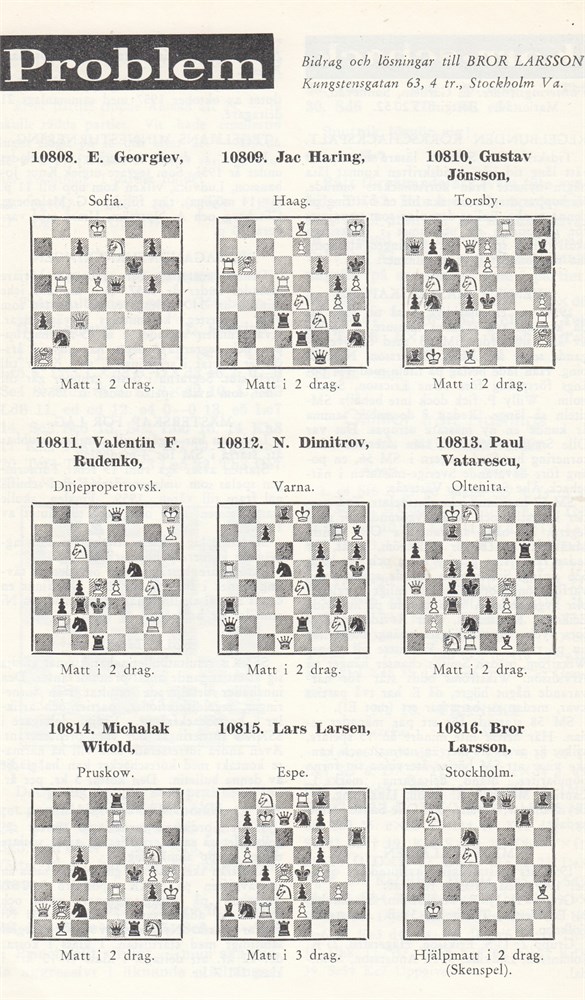 Problem

Bidrag och lösningar till BROR LARSSON Kungstensgatan 63, 4 tr., Stockholm Va.

10808. E. Georgiev,

Sofia.

Matt i 2 drag.

10809. Jac Haring,

Haag.

Matt i 2 drag.

10810. Gustav Jönsson,

Torsby.

Matt i 2 drag.

10811. Valentin F. Rudenko,

Dnjepropetrovsk.

Matt i 2 drag.

10812. N. Dimitrov,

Varna.

Matt i 2 drag.

10813. Paul Vatarescu,

Oltenita.

Matt i 2 drag.

10814. Michalak Witold,

Pruskow.

Matt i 2 drag.

10815. Lars Larsen,

Espe.

Matt i 3 drag.

10816. Bror Larsson,

Stockholm.

Hjälpmatt i 2 drag. (Skenspel).